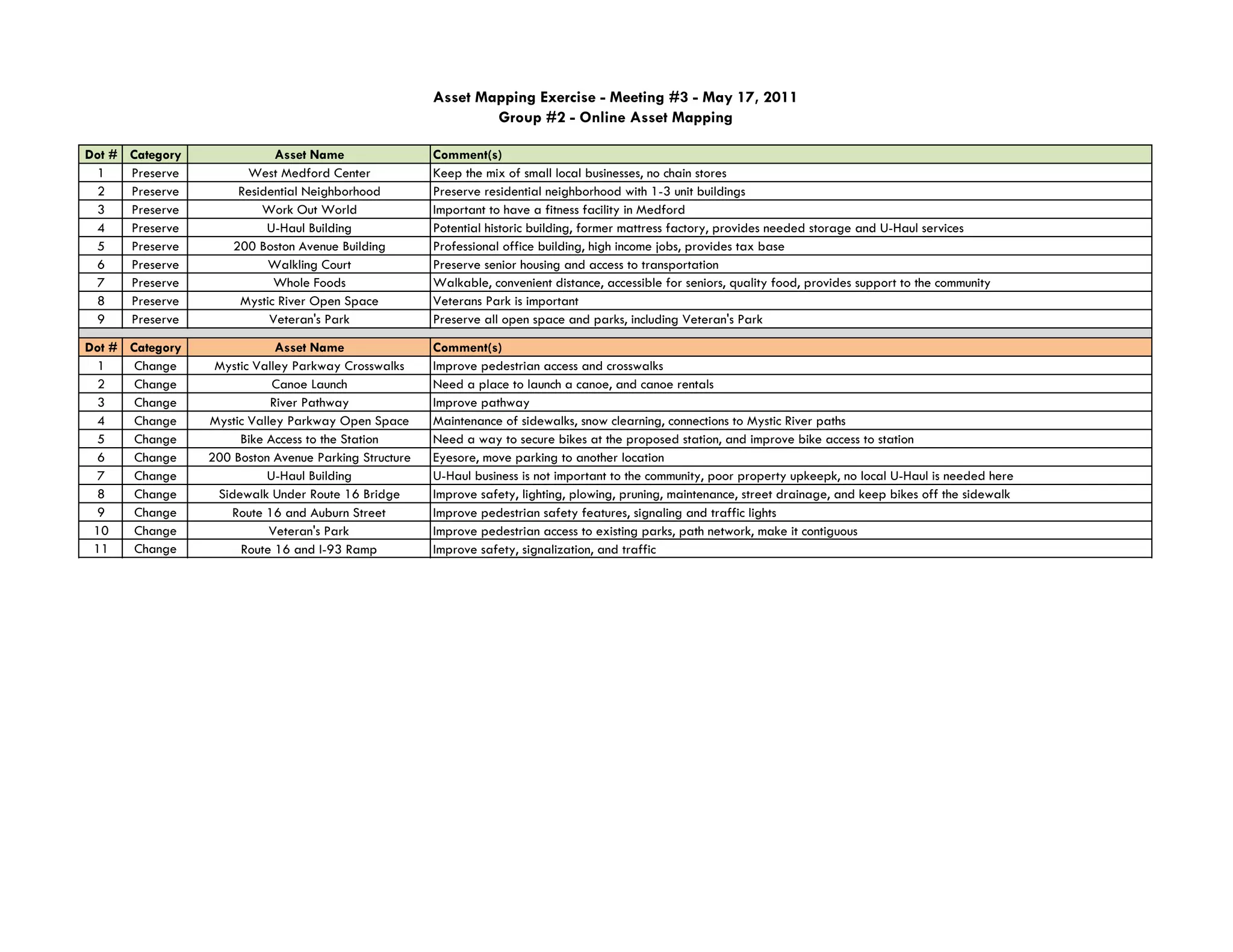 Asset Mapping Exercise - Meeting #3 - May 17, 2011
Group #2 - Online Asset Mapping

| Dot # | Category | Asset Name | Comment(s) |
|---|---|---|---|
| 1 | Preserve | West Medford Center | Keep the mix of small local businesses, no chain stores |
| 2 | Preserve | Residential Neighborhood | Preserve residential neighborhood with 1-3 unit buildings |
| 3 | Preserve | Work Out World | Important to have a fitness facility in Medford |
| 4 | Preserve | U-Haul Building | Potential historic building, former mattress factory, provides needed storage and U-Haul services |
| 5 | Preserve | 200 Boston Avenue Building | Professional office building, high income jobs, provides tax base |
| 6 | Preserve | Walkling Court | Preserve senior housing and access to transportation |
| 7 | Preserve | Whole Foods | Walkable, convenient distance, accessible for seniors, quality food, provides support to the community |
| 8 | Preserve | Mystic River Open Space | Veterans Park is important |
| 9 | Preserve | Veteran's Park | Preserve all open space and parks, including Veteran's Park |

| Dot # | Category | Asset Name | Comment(s) |
|---|---|---|---|
| 1 | Change | Mystic Valley Parkway Crosswalks | Improve pedestrian access and crosswalks |
| 2 | Change | Canoe Launch | Need a place to launch a canoe, and canoe rentals |
| 3 | Change | River Pathway | Improve pathway |
| 4 | Change | Mystic Valley Parkway Open Space | Maintenance of sidewalks, snow clearning, connections to Mystic River paths |
| 5 | Change | Bike Access to the Station | Need a way to secure bikes at the proposed station, and improve bike access to station |
| 6 | Change | 200 Boston Avenue Parking Structure | Eyesore, move parking to another location |
| 7 | Change | U-Haul Building | U-Haul business is not important to the community, poor property upkeepk, no local U-Haul is needed here |
| 8 | Change | Sidewalk Under Route 16 Bridge | Improve safety, lighting, plowing, pruning, maintenance, street drainage, and keep bikes off the sidewalk |
| 9 | Change | Route 16 and Auburn Street | Improve pedestrian safety features, signaling and traffic lights |
| 10 | Change | Veteran's Park | Improve pedestrian access to existing parks, path network, make it contiguous |
| 11 | Change | Route 16 and I-93 Ramp | Improve safety, signalization, and traffic |